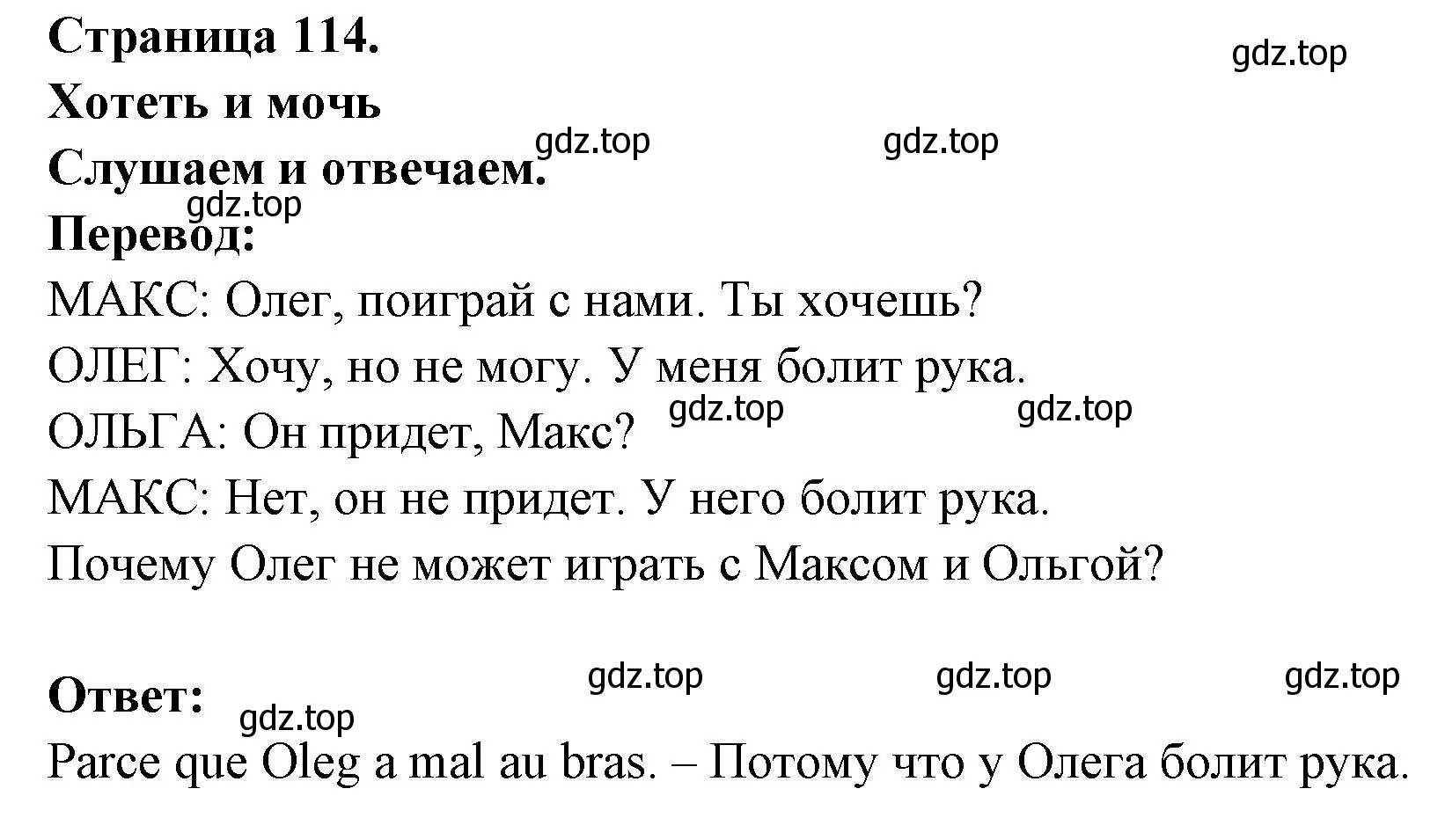 Страница 114.

gdz.top

Хотеть и мочь

gdz.top gdz.top

Слушаем и отвечаем.

gdz.top

Перевод:

МАКС: Олег, поиграй с нами. Ты хочешь?

ОЛЕГ: Хочу, но не могу. У меня болит рука.

gdz.top gdz.top

ОЛЬГА: Он придет, Макс?

МАКС: Нет, он не придет. У него болит рука.

Почему Олег не может играть с Максом и Ольгой?

gdz.top gdz.top gdz.top

Ответ:

gdz.top

Parce que Oleg a mal au bras. – Потому что у Олега болит рука.